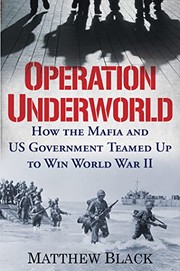 OPERATION UNDERWORLD

HOW THE MAFIA AND US GOVERNMENT TEAMED UP TO WIN WORLD WAR II

MATTHEW BLACK